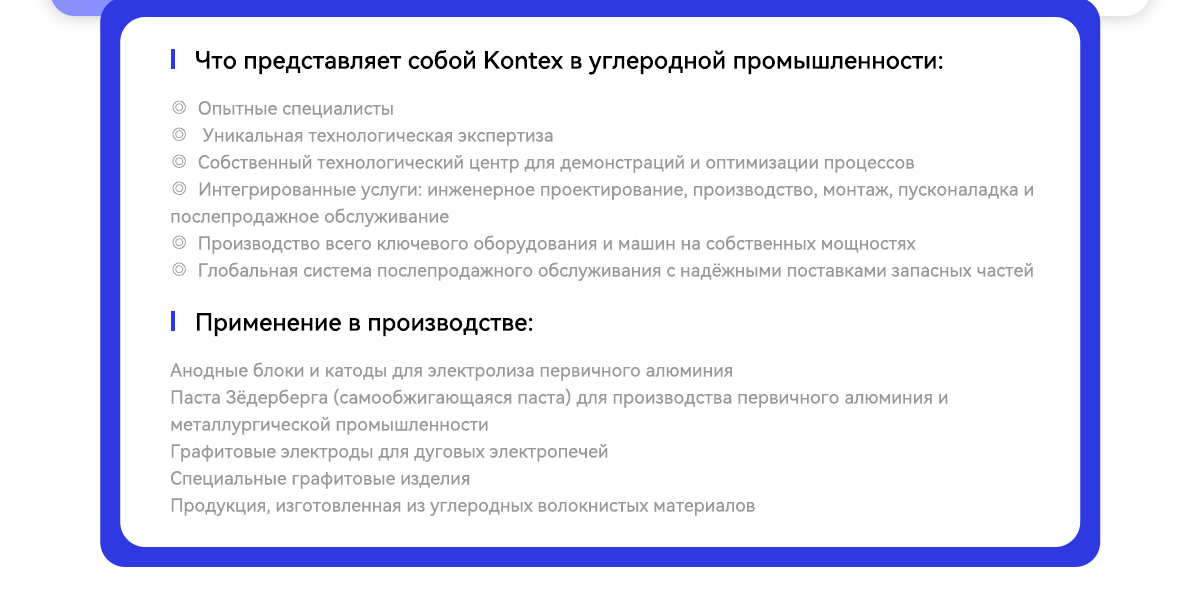 Что представляет собой Kontex в углеродной промышленности:

◎ Опытные специалисты
◎ Уникальная технологическая экспертиза
◎ Собственный технологический центр для демонстраций и оптимизации процессов
◎ Интегрированные услуги: инженерное проектирование, производство, монтаж, пусконаладка и послепродажное обслуживание
◎ Производство всего ключевого оборудования и машин на собственных мощностях
◎ Глобальная система послепродажного обслуживания с надёжными поставками запасных частей

Применение в производстве:

Анодные блоки и катоды для электролиза первичного алюминия
Паста Зёдерберга (самообжигающаяся паста) для производства первичного алюминия и металлургической промышленности
Графитовые электроды для дуговых электропечей
Специальные графитовые изделия
Продукция, изготовленная из углеродных волокнистых материалов